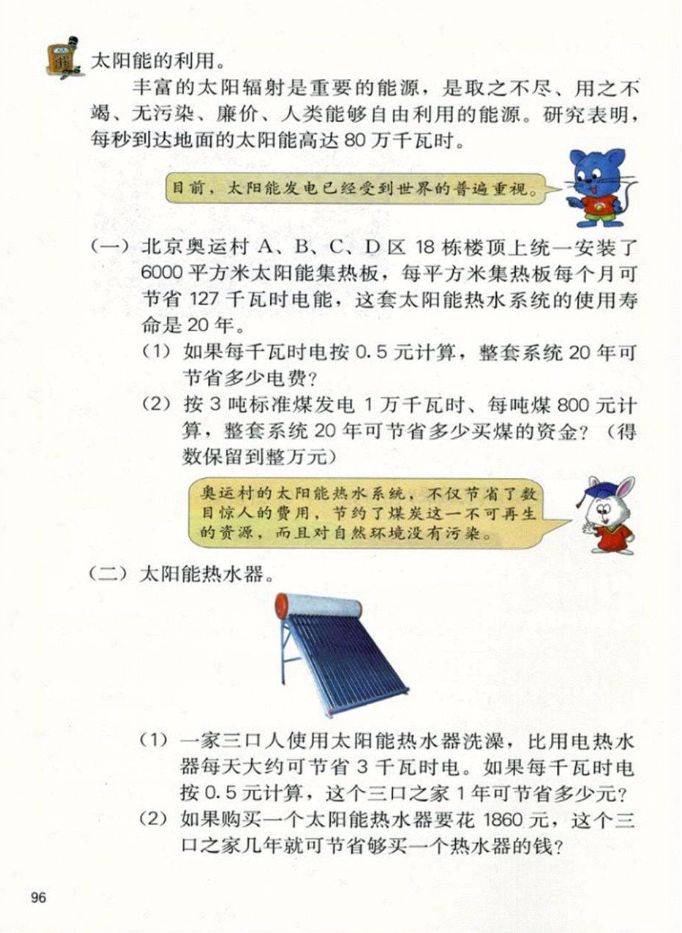 太阳能的利用。

丰富的太阳辐射是重要的能源，是取之不尽、用之不竭、无污染、廉价、人类能够自由利用的能源。研究表明，每秒到达地面的太阳能高达 80 万千瓦时。

目前，太阳能发电已经受到世界的普遍重视。

（一）北京奥运村 A、B、C、D 区 18 栋楼顶上统一安装了 6000 平方米太阳能集热板，每平方米集热板每个月可节省 127 千瓦时电能，这套太阳能热水系统的使用寿命是 20 年。

（1）如果每千瓦时电按 0.5 元计算，整套系统 20 年可节省多少电费？

（2）按 3 吨标准煤发电 1 万千瓦时、每吨煤 800 元计算，整套系统 20 年可节省多少买煤的资金？（得数保留到整万元）

奥运村的太阳能热水系统，不仅节省了数目惊人的费用，节约了煤炭这一不可再生的资源，而且对自然环境没有污染。

（二）太阳能热水器。

（1）一家三口人使用太阳能热水器洗澡，比用电热水器每天大约可节省 3 千瓦时电。如果每千瓦时电按 0.5 元计算，这个三口之家 1 年可节省多少元？

（2）如果购买一个太阳能热水器要花 1860 元，这个三口之家几年就可节省够买一个热水器的钱？

96